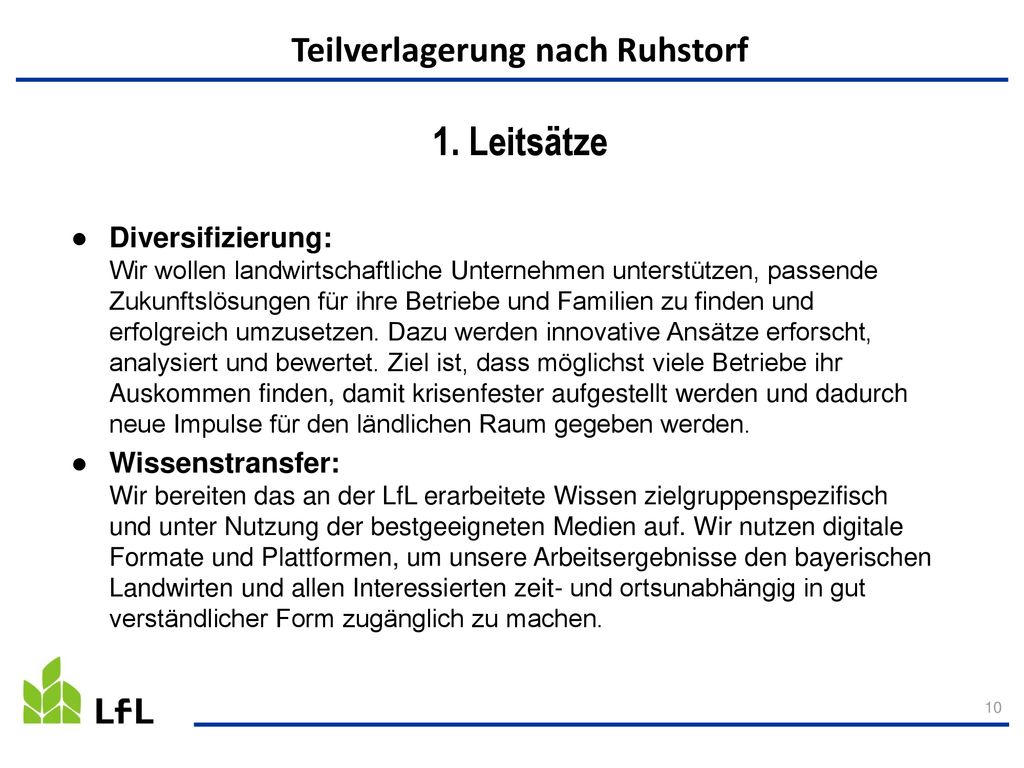 Teilverlagerung nach Ruhstorf

1. Leitsätze

● Diversifizierung:
Wir wollen landwirtschaftliche Unternehmen unterstützen, passende Zukunftslösungen für ihre Betriebe und Familien zu finden und erfolgreich umzusetzen. Dazu werden innovative Ansätze erforscht, analysiert und bewertet. Ziel ist, dass möglichst viele Betriebe ihr Auskommen finden, damit krisenfester aufgestellt werden und dadurch neue Impulse für den ländlichen Raum gegeben werden.

● Wissenstransfer:
Wir bereiten das an der LfL erarbeitete Wissen zielgruppenspezifisch und unter Nutzung der bestgeeigneten Medien auf. Wir nutzen digitale Formate und Plattformen, um unsere Arbeitsergebnisse den bayerischen Landwirten und allen Interessierten zeit- und ortsunabhängig in gut verständlicher Form zugänglich zu machen.

LfL

10